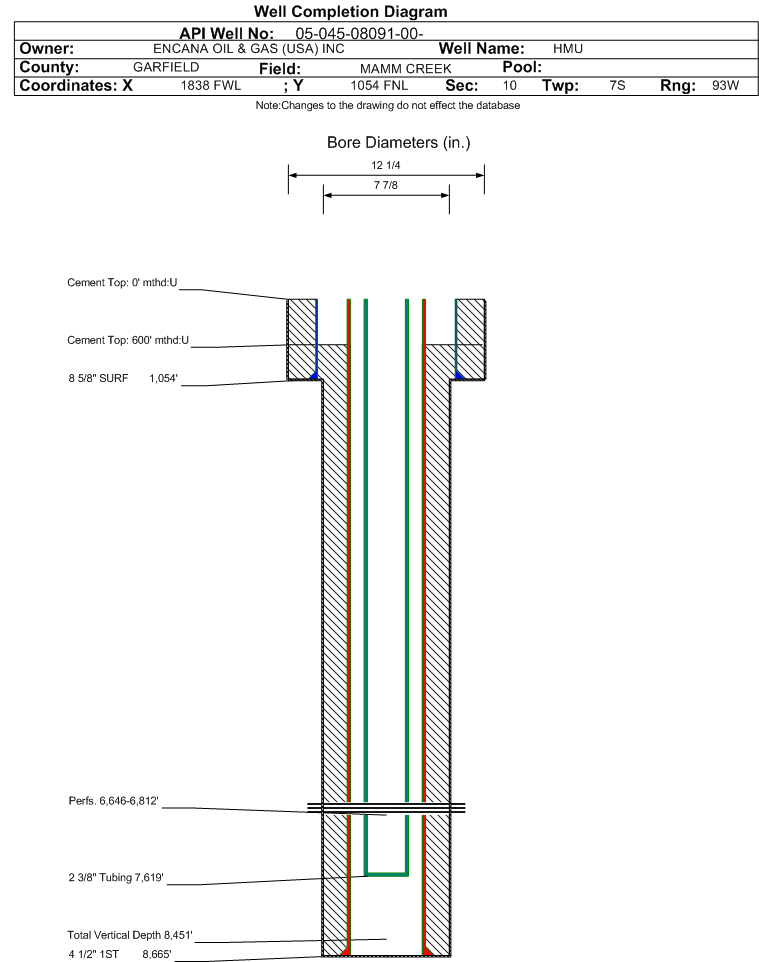 Well Completion Diagram

API Well No: 05-045-08091-00-

Owner: ENCANA OIL & GAS (USA) INC Well Name: HMU

County: GARFIELD Field: MAMM CREEK Pool:

Coordinates: X 1838 FWL ; Y 1054 FNL Sec: 10 Twp: 7S Rng: 93W

Note:Changes to the drawing do not effect the database

Bore Diameters (in.)

12 1/4

7 7/8

Cement Top: 0' mthd:U

Cement Top: 600' mthd:U

8 5/8" SURF 1,054'

Perfs. 6,646-6,812'

2 3/8" Tubing 7,619'

Total Vertical Depth 8,451'

4 1/2" 1ST 8,665'